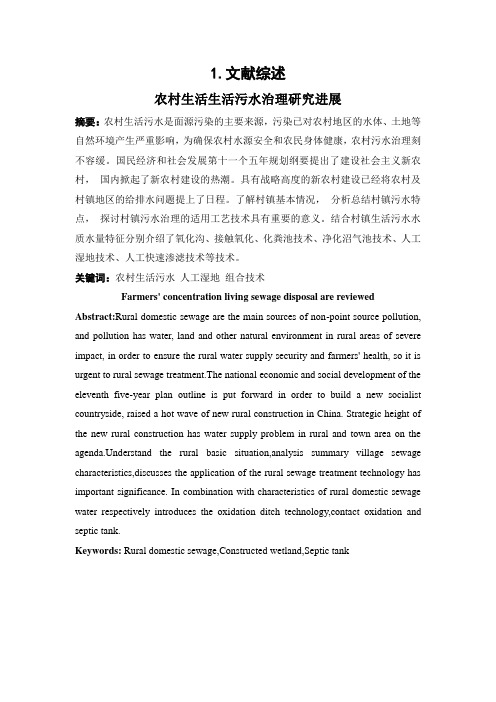 1. 文献综述

农村生活生活污水治理研究进展

摘要：农村生活污水是面源污染的主要来源，污染已对农村地区的水体、土地等自然环境产生严重影响，为确保农村水源安全和农民身体健康，农村污水治理刻不容缓。国民经济和社会发展第十一个五年规划纲要提出了建设社会主义新农村， 国内掀起了新农村建设的热潮。具有战略高度的新农村建设已经将农村及村镇地区的给排水问题提上了日程。了解村镇基本情况， 分析总结村镇污水特点， 探讨村镇污水治理的适用工艺技术具有重要的意义。结合村镇生活污水水质水量特征分别介绍了氧化沟、接触氧化、化粪池技术、净化沼气池技术、人工湿地技术、人工快速渗滤技术等技术。

关键词：农村生活污水 人工湿地 组合技术

Farmers' concentration living sewage disposal are reviewed

Abstract:Rural domestic sewage are the main sources of non-point source pollution, and pollution has water, land and other natural environment in rural areas of severe impact, in order to ensure the rural water supply security and farmers' health, so it is urgent to rural sewage treatment.The national economic and social development of the eleventh five-year plan outline is put forward in order to build a new socialist countryside, raised a hot wave of new rural construction in China. Strategic height of the new rural construction has water supply problem in rural and town area on the agenda.Understand the rural basic situation,analysis summary village sewage characteristics,discusses the application of the rural sewage treatment technology has important significance. In combination with characteristics of rural domestic sewage water respectively introduces the oxidation ditch technology,contact oxidation and septic tank.

Keywords: Rural domestic sewage,Constructed wetland,Septic tank